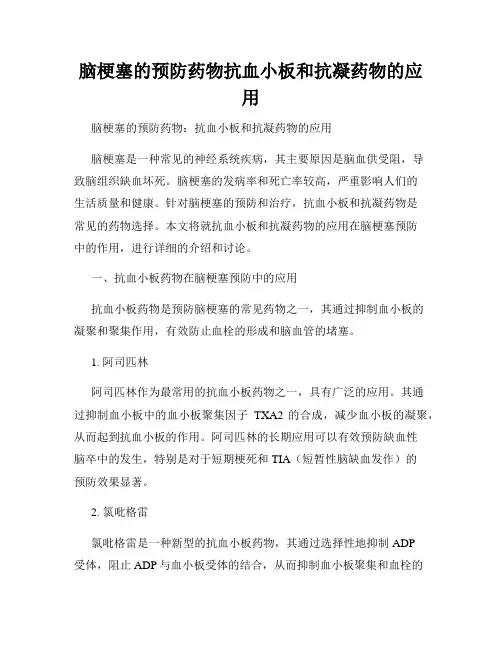 脑梗塞的预防药物抗血小板和抗凝药物的应用

脑梗塞的预防药物：抗血小板和抗凝药物的应用

脑梗塞是一种常见的神经系统疾病，其主要原因是脑血供受阻，导致脑组织缺血坏死。脑梗塞的发病率和死亡率较高，严重影响人们的生活质量和健康。针对脑梗塞的预防和治疗，抗血小板和抗凝药物是常见的药物选择。本文将就抗血小板和抗凝药物的应用在脑梗塞预防中的作用，进行详细的介绍和讨论。

一、抗血小板药物在脑梗塞预防中的应用

抗血小板药物是预防脑梗塞的常见药物之一，其通过抑制血小板的凝聚和聚集作用，有效防止血栓的形成和脑血管的堵塞。

1. 阿司匹林

阿司匹林作为最常用的抗血小板药物之一，具有广泛的应用。其通过抑制血小板中的血小板聚集因子 TXA2 的合成，减少血小板的凝聚，从而起到抗血小板的作用。阿司匹林的长期应用可以有效预防缺血性脑卒中的发生，特别是对于短期梗死和 TIA（短暂性脑缺血发作）的预防效果显著。

2. 氯吡格雷

氯吡格雷是一种新型的抗血小板药物，其通过选择性地抑制 ADP 受体，阻止 ADP 与血小板受体的结合，从而抑制血小板聚集和血栓的